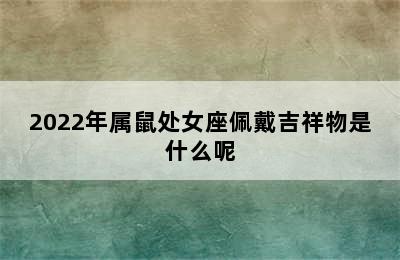 2022年属鼠处女座佩戴吉祥物是什么呢